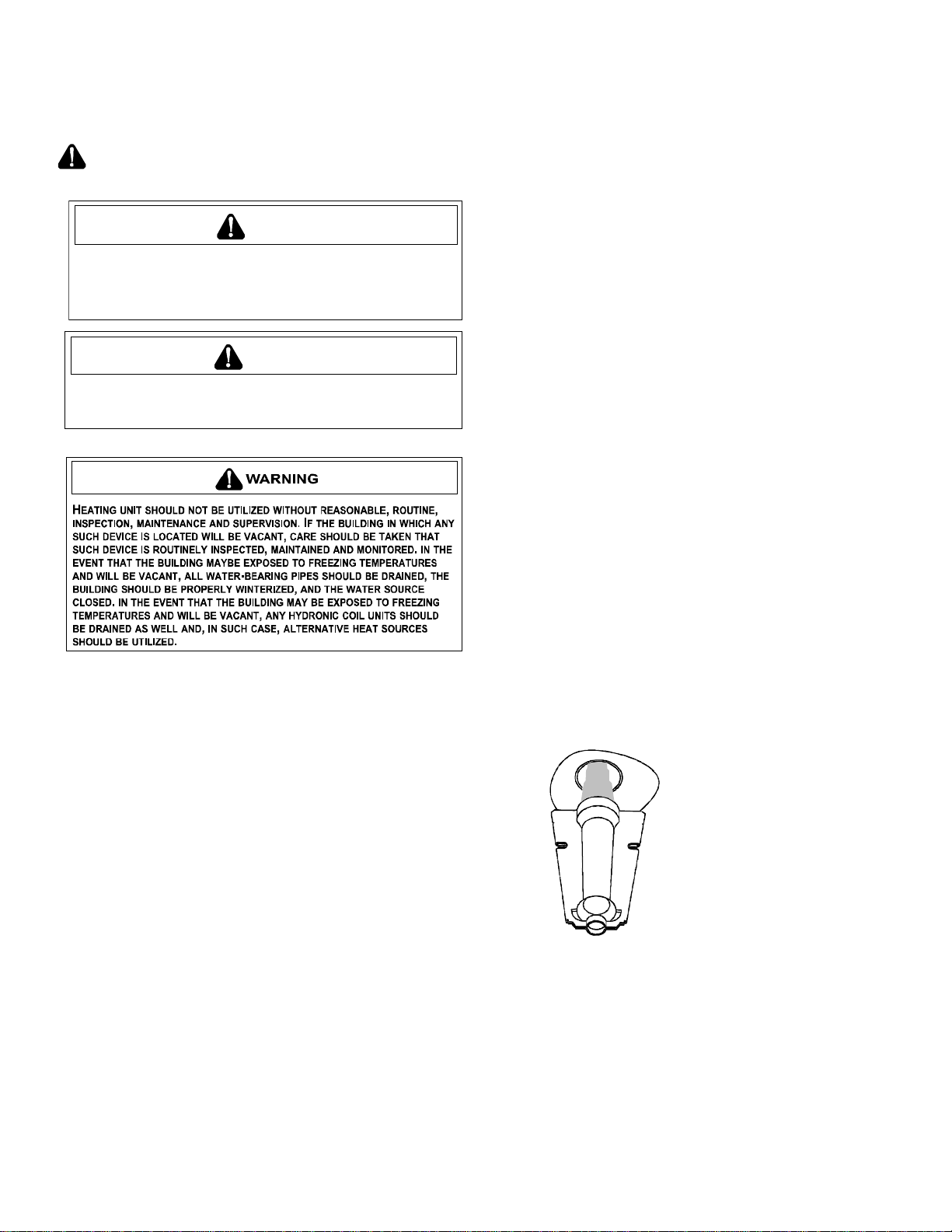 WARNING

HEATING UNIT SHOULD NOT BE UTILIZED WITHOUT REASONABLE, ROUTINE, INSPECTION, MAINTENANCE AND SUPERVISION. IF THE BUILDING IN WHICH ANY SUCH DEVICE IS LOCATED WILL BE VACANT, CARE SHOULD BE TAKEN THAT SUCH DEVICE IS ROUTINELY INSPECTED, MAINTAINED AND MONITORED. IN THE EVENT THAT THE BUILDING MAYBE EXPOSED TO FREEZING TEMPERATURES AND WILL BE VACANT, ALL WATER-BEARING PIPES SHOULD BE DRAINED, THE BUILDING SHOULD BE PROPERLY WINTERIZED, AND THE WATER SOURCE CLOSED. IN THE EVENT THAT THE BUILDING MAY BE EXPOSED TO FREEZING TEMPERATURES AND WILL BE VACANT, ANY HYDRONIC COIL UNITS SHOULD BE DRAINED AS WELL AND, IN SUCH CASE, ALTERNATIVE HEAT SOURCES SHOULD BE UTILIZED.